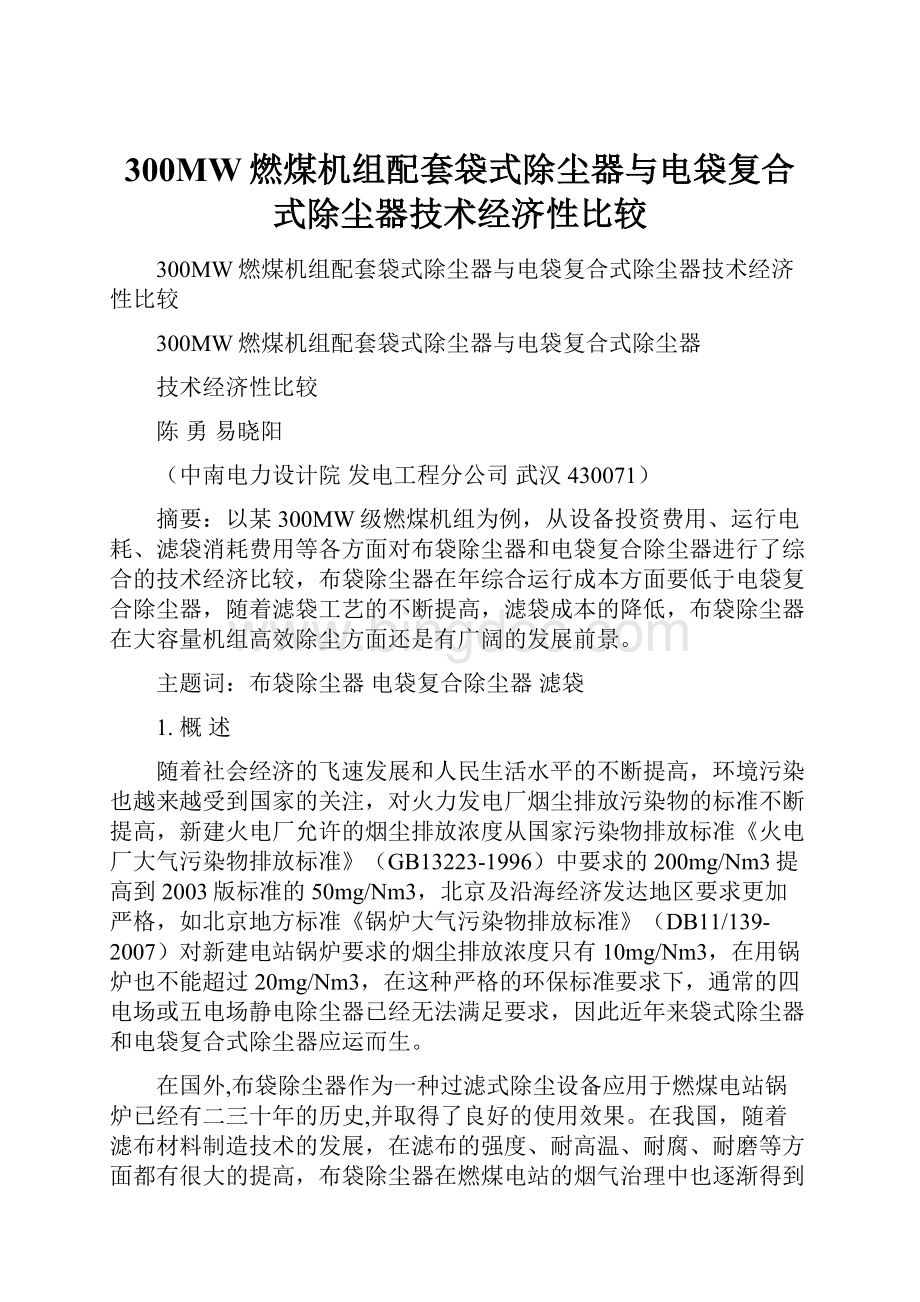 300MW 燃煤机组配套袋式除尘器与电袋复合式除尘器技术经济性比较

300MW 燃煤机组配套袋式除尘器与电袋复合式除尘器技术经济性比较

300MW 燃煤机组配套袋式除尘器与电袋复合式除尘器

技术经济性比较

陈 勇 易晓阳

（中南电力设计院 发电工程分公司 武汉 430071）

摘要：以某 300MW 级燃煤机组为例，从设备投资费用、运行电耗、滤袋消耗费用等各方面对布袋除尘器和电袋复合除尘器进行了综合的技术经济比较，布袋除尘器在年综合运行成本方面要低于电袋复合除尘器，随着滤袋工艺的不断提高，滤袋成本的降低，布袋除尘器在大容量机组高效除尘方面还是有广阔的发展前景。

主题词：布袋除尘器 电袋复合除尘器 滤袋

1. 概 述

随着社会经济的飞速发展和人民生活水平的不断提高，环境污染也越来越受到国家的关注，对火力发电厂烟尘排放污染物的标准不断提高，新建火电厂允许的烟尘排放浓度从国家污染物排放标准《火电厂大气污染物排放标准》（GB13223-1996）中要求的 200mg/Nm3 提高到 2003 版标准的 50mg/Nm3，北京及沿海经济发达地区要求更加严格，如北京地方标准《锅炉大气污染物排放标准》（DB11/139-2007）对新建电站锅炉要求的烟尘排放浓度只有 10mg/Nm3，在用锅炉也不能超过 20mg/Nm3，在这种严格的环保标准要求下，通常的四电场或五电场静电除尘器已经无法满足要求，因此近年来袋式除尘器和电袋复合式除尘器应运而生。

在国外,布袋除尘器作为一种过滤式除尘设备应用于燃煤电站锅炉已经有二三十年的历史,并取得了良好的使用效果。在我国，随着滤布材料制造技术的发展，在滤布的强度、耐高温、耐腐、耐磨等方面都有很大的提高，布袋除尘器在燃煤电站的烟气治理中也逐渐得到